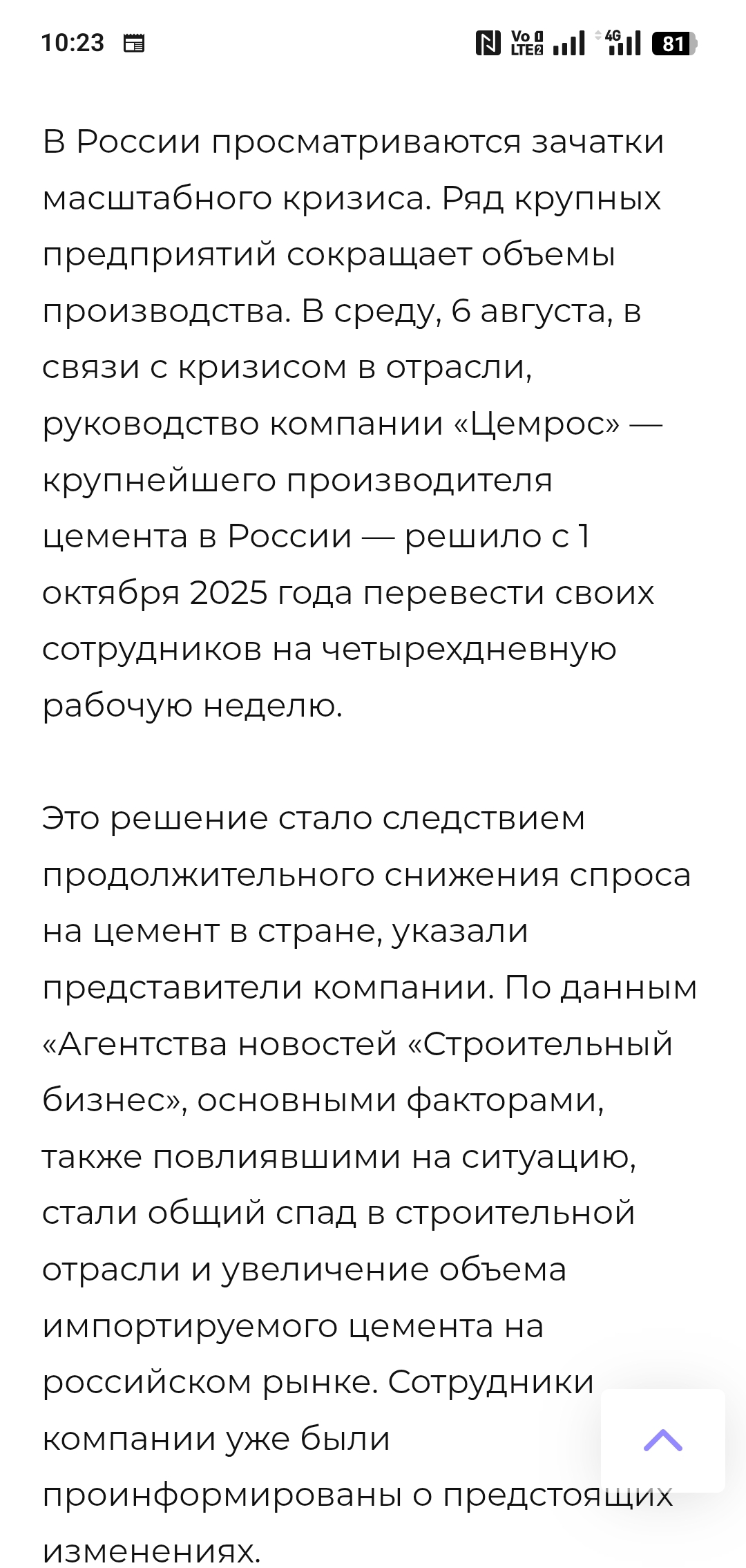 10:23 Vo LTE2 4G 81

В России просматриваются зачатки масштабного кризиса. Ряд крупных предприятий сокращает объемы производства. В среду, 6 августа, в связи с кризисом в отрасли, руководство компании «Цемрос» — крупнейшего производителя цемента в России — решило с 1 октября 2025 года перевести своих сотрудников на четырехдневную рабочую неделю.

Это решение стало следствием продолжительного снижения спроса на цемент в стране, указали представители компании. По данным «Агентства новостей «Строительный бизнес», основными факторами, также повлиявшими на ситуацию, стали общий спад в строительной отрасли и увеличение объема импортируемого цемента на российском рынке. Сотрудники компании уже были проинформированы о предстоящих изменениях.